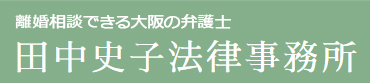 離婚相談できる大阪の弁護士

田中史子法律事務所